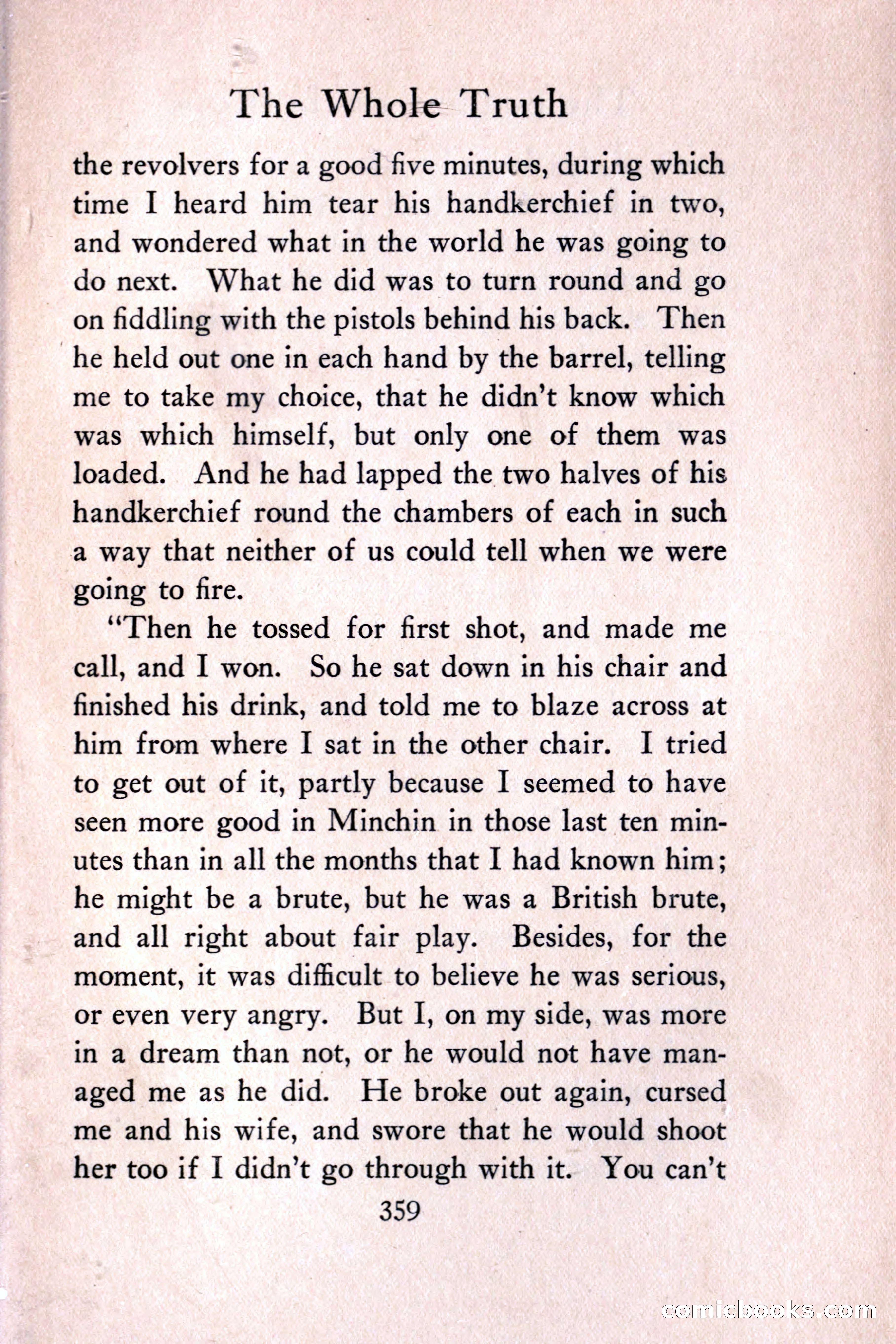 The Whole Truth

the revolvers for a good five minutes, during which time I heard him tear his handkerchief in two, and wondered what in the world he was going to do next. What he did was to turn round and go on fiddling with the pistols behind his back. Then he held out one in each hand by the barrel, telling me to take my choice, that he didn't know which was which himself, but only one of them was loaded. And he had lapped the two halves of his handkerchief round the chambers of each in such a way that neither of us could tell when we were going to fire.

"Then he tossed for first shot, and made me call, and I won. So he sat down in his chair and finished his drink, and told me to blaze across at him from where I sat in the other chair. I tried to get out of it, partly because I seemed to have seen more good in Minchin in those last ten minutes than in all the months that I had known him; he might be a brute, but he was a British brute, and all right about fair play. Besides, for the moment, it was difficult to believe he was serious, or even very angry. But I, on my side, was more in a dream than not, or he would not have managed me as he did. He broke out again, cursed me and his wife, and swore that he would shoot her too if I didn't go through with it. You can't

359

comicbooks.com